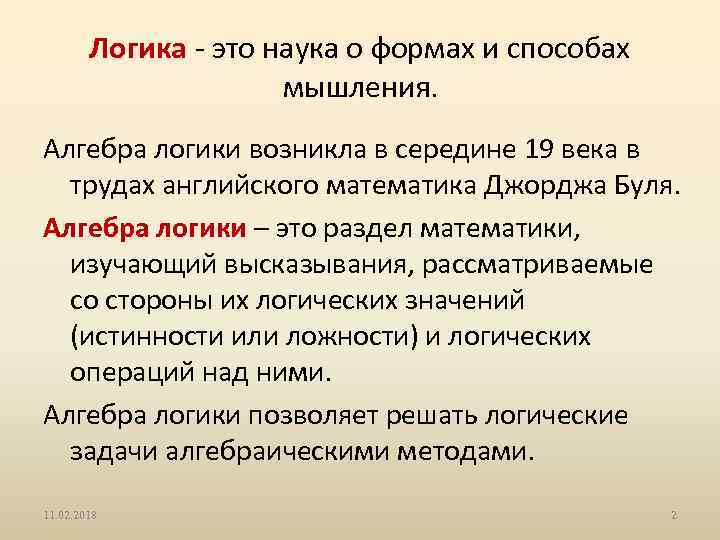 Логика - это наука о формах и способах мышления.

Алгебра логики возникла в середине 19 века в трудах английского математика Джорджа Буля.

Алгебра логики – это раздел математики, изучающий высказывания, рассматриваемые со стороны их логических значений (истинности или ложности) и логических операций над ними.

Алгебра логики позволяет решать логические задачи алгебраическими методами.

11.02.2018

2